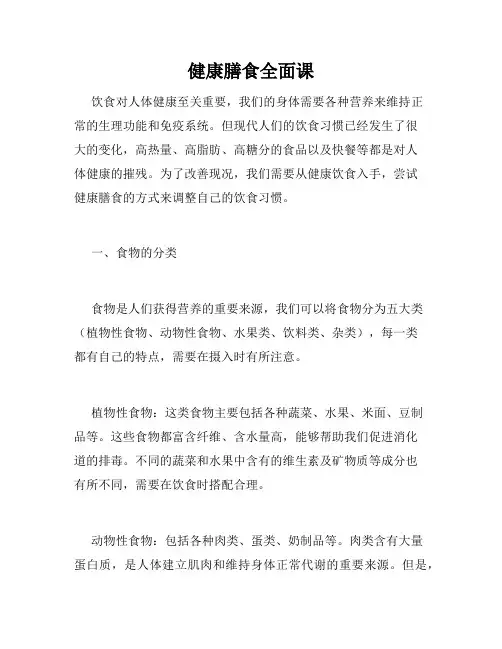 健康膳食全面课

饮食对人体健康至关重要，我们的身体需要各种营养来维持正常的生理功能和免疫系统。但现代人们的饮食习惯已经发生了很大的变化，高热量、高脂肪、高糖分的食品以及快餐等都是对人体健康的摧残。为了改善现况，我们需要从健康饮食入手，尝试健康膳食的方式来调整自己的饮食习惯。

一、食物的分类

食物是人们获得营养的重要来源，我们可以将食物分为五大类（植物性食物、动物性食物、水果类、饮料类、杂类），每一类都有自己的特点，需要在摄入时有所注意。

植物性食物：这类食物主要包括各种蔬菜、水果、米面、豆制品等。这些食物都富含纤维、含水量高，能够帮助我们促进消化道的排毒。不同的蔬菜和水果中含有的维生素及矿物质等成分也有所不同，需要在饮食时搭配合理。

动物性食物：包括各种肉类、蛋类、奶制品等。肉类含有大量蛋白质，是人体建立肌肉和维持身体正常代谢的重要来源。但是，